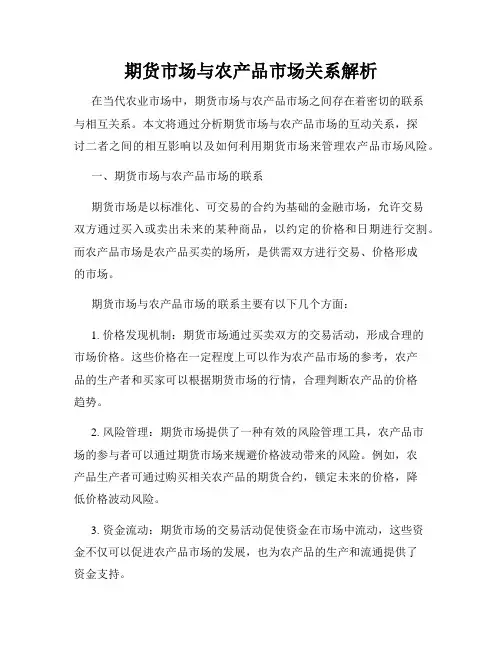 期货市场与农产品市场关系解析

在当代农业市场中，期货市场与农产品市场之间存在着密切的联系与相互关系。本文将通过分析期货市场与农产品市场的互动关系，探讨二者之间的相互影响以及如何利用期货市场来管理农产品市场风险。

一、期货市场与农产品市场的联系

期货市场是以标准化、可交易的合约为基础的金融市场，允许交易双方通过买入或卖出未来的某种商品，以约定的价格和日期进行交割。而农产品市场是农产品买卖的场所，是供需双方进行交易、价格形成的市场。

期货市场与农产品市场的联系主要有以下几个方面：

1. 价格发现机制：期货市场通过买卖双方的交易活动，形成合理的市场价格。这些价格在一定程度上可以作为农产品市场的参考，农产品的生产者和买家可以根据期货市场的行情，合理判断农产品的价格趋势。

2. 风险管理：期货市场提供了一种有效的风险管理工具，农产品市场的参与者可以通过期货市场来规避价格波动带来的风险。例如，农产品生产者可通过购买相关农产品的期货合约，锁定未来的价格，降低价格波动风险。

3. 资金流动：期货市场的交易活动促使资金在市场中流动，这些资金不仅可以促进农产品市场的发展，也为农产品的生产和流通提供了资金支持。